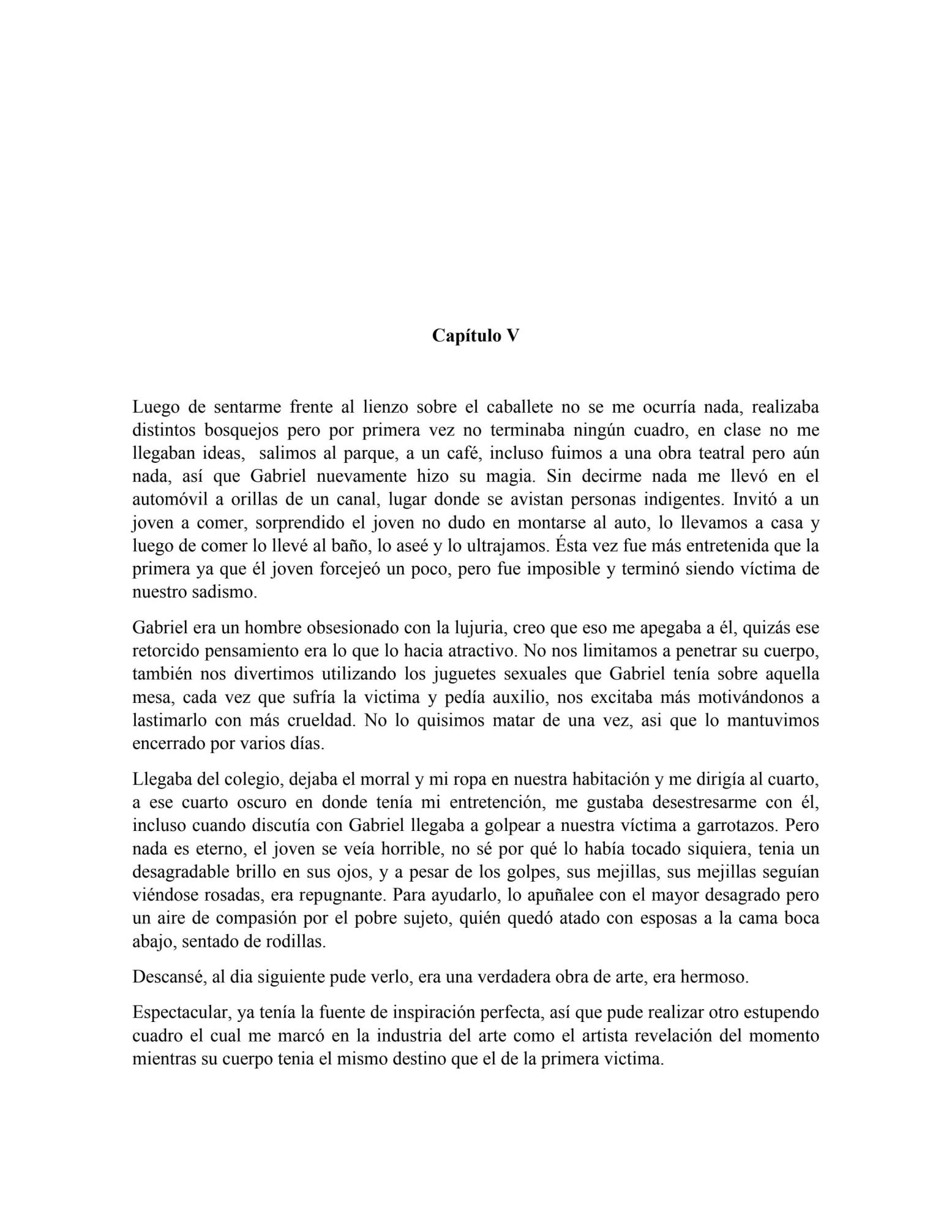 Capítulo V

Luego de sentarme frente al lienzo sobre el caballete no se me ocurría nada, realizaba distintos bosquejos pero por primera vez no terminaba ningún cuadro, en clase no me llegaban ideas, salimos al parque, a un café, incluso fuimos a una obra teatral pero aún nada, así que Gabriel nuevamente hizo su magia. Sin decirme nada me llevó en el automóvil a orillas de un canal, lugar donde se avistan personas indigentes. Invitó a un joven a comer, sorprendido el joven no dudo en montarse al auto, lo llevamos a casa y luego de comer lo llevé al baño, lo aseé y lo ultrajamos. Ésta vez fue más entretenida que la primera ya que él joven forcejeó un poco, pero fue imposible y terminó siendo víctima de nuestro sadismo.

Gabriel era un hombre obsesionado con la lujuria, creo que eso me apegaba a él, quizás ese retorcido pensamiento era lo que lo hacia atractivo. No nos limitamos a penetrar su cuerpo, también nos divertimos utilizando los juguetes sexuales que Gabriel tenía sobre aquella mesa, cada vez que sufría la victima y pedía auxilio, nos excitaba más motivándonos a lastimarlo con más crueldad. No lo quisimos matar de una vez, asi que lo mantuvimos encerrado por varios días.

Llegaba del colegio, dejaba el morral y mi ropa en nuestra habitación y me dirigía al cuarto, a ese cuarto oscuro en donde tenía mi entretención, me gustaba desestresarme con él, incluso cuando discutía con Gabriel llegaba a golpear a nuestra víctima a garrotazos. Pero nada es eterno, el joven se veía horrible, no sé por qué lo había tocado siquiera, tenia un desagradable brillo en sus ojos, y a pesar de los golpes, sus mejillas, sus mejillas seguían viéndose rosadas, era repugnante. Para ayudarlo, lo apuñalee con el mayor desagrado pero un aire de compasión por el pobre sujeto, quién quedó atado con esposas a la cama boca abajo, sentado de rodillas.

Descansé, al dia siguiente pude verlo, era una verdadera obra de arte, era hermoso.

Espectacular, ya tenía la fuente de inspiración perfecta, así que pude realizar otro estupendo cuadro el cual me marcó en la industria del arte como el artista revelación del momento mientras su cuerpo tenia el mismo destino que el de la primera victima.